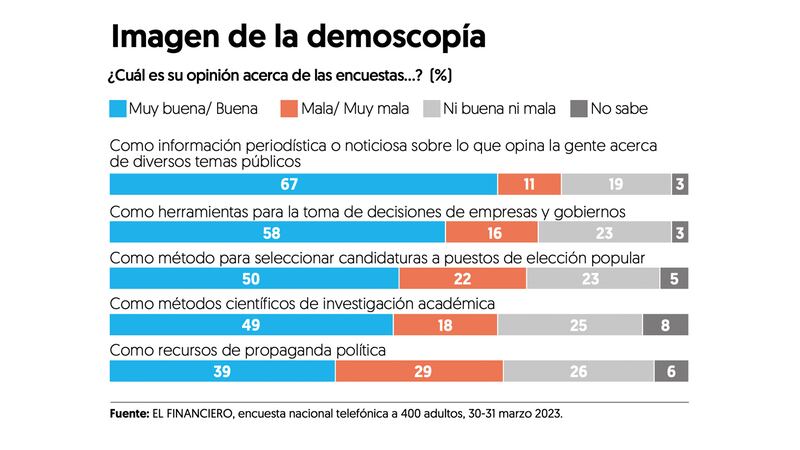 Imagen de la demoscopía

¿Cuál es su opinión acerca de las encuestas...? (%)

Muy buena/ Buena Mala/ Muy mala Ni buena ni mala No sabe

Como información periodística o noticiosa sobre lo que opina la gente acerca de diversos temas públicos

67 11 19 3

Como herramientas para la toma de decisiones de empresas y gobiernos

58 16 23 3

Como método para seleccionar candidaturas a puestos de elección popular

50 22 23 5

Como métodos científicos de investigación académica

49 18 25 8

Como recursos de propaganda política

39 29 26 6

Fuente: EL FINANCIERO, encuesta nacional telefónica a 400 adultos, 30-31 marzo 2023.